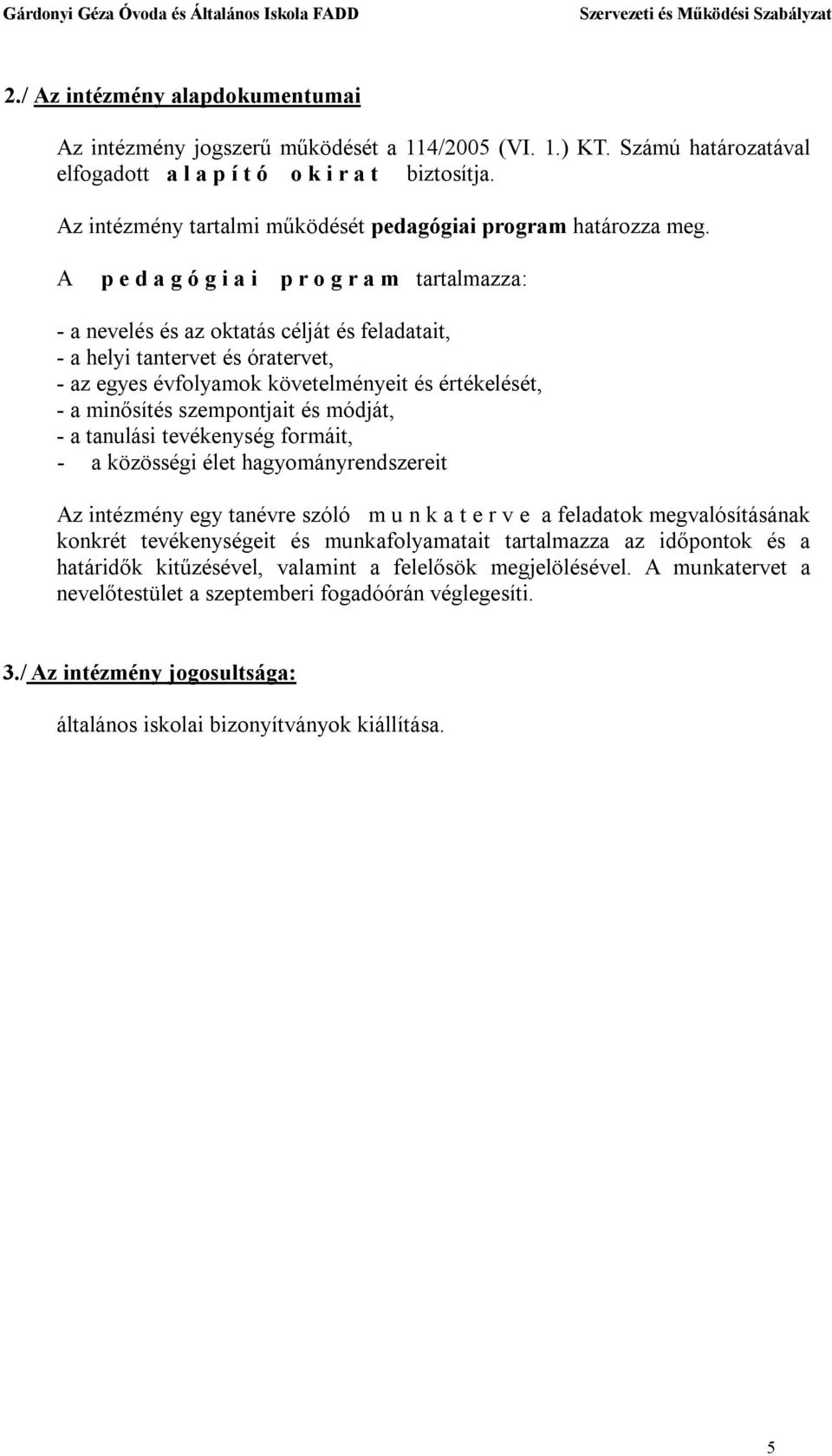 Gárdonyi Géza Óvoda és Általános Iskola FADD Szervezeti és Működési Szabályzat

2./ Az intézmény alapdokumentumai

Az intézmény jogszerű működését a 114/2005 (VI. 1.) KT. Számú határozatával elfogadott a l a p í t ó o k i r a t biztosítja.

Az intézmény tartalmi működését pedagógiai program határozza meg.

A p e d a g ó g i a i p r o g r a m tartalmazza:

- a nevelés és az oktatás célját és feladatait,
- a helyi tantervet és óratervet,
- az egyes évfolyamok követelményeit és értékelését,
- a minősítés szempontjait és módját,
- a tanulási tevékenység formáit,
- a közösségi élet hagyományrendszereit

Az intézmény egy tanévre szóló m u n k a t e r v e a feladatok megvalósításának konkrét tevékenységeit és munkafolyamatait tartalmazza az időpontok és a határidők kitűzésével, valamint a felelősök megjelölésével. A munkatervet a nevelőtestület a szeptemberi fogadóórán véglegesíti.

3./ Az intézmény jogosultsága:

általános iskolai bizonyítványok kiállítása.

5